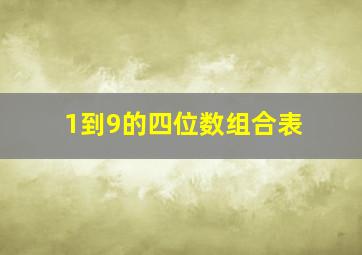 1到9的四位数组合表